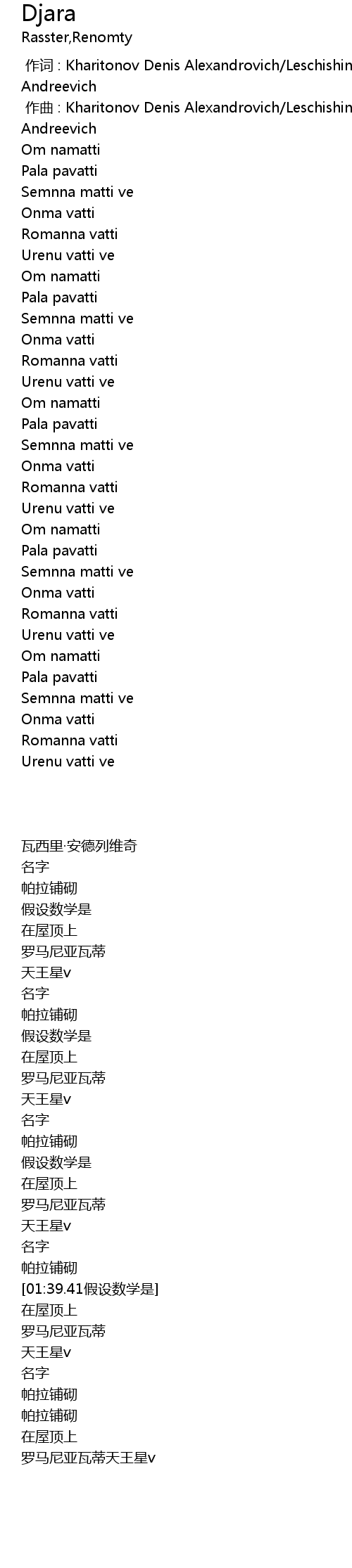 Djara
Rasster,Renomty

作词 : Kharitonov Denis Alexandrovich/Leschishin
Andreevich
作曲 : Kharitonov Denis Alexandrovich/Leschishin
Andreevich
Om namatti
Pala pavatti
Semnna matti ve
Onma vatti
Romanna vatti
Urenu vatti ve
Om namatti
Pala pavatti
Semnna matti ve
Onma vatti
Romanna vatti
Urenu vatti ve
Om namatti
Pala pavatti
Semnna matti ve
Onma vatti
Romanna vatti
Urenu vatti ve
Om namatti
Pala pavatti
Semnna matti ve
Onma vatti
Romanna vatti
Urenu vatti ve
Om namatti
Pala pavatti
Semnna matti ve
Onma vatti
Romanna vatti
Urenu vatti ve

瓦西里·安德列维奇
名字
帕拉铺砌
假设数学是
在屋顶上
罗马尼亚瓦蒂
天王星v
名字
帕拉铺砌
假设数学是
在屋顶上
罗马尼亚瓦蒂
天王星v
名字
帕拉铺砌
假设数学是
在屋顶上
罗马尼亚瓦蒂
天王星v
名字
帕拉铺砌
[01:39.41假设数学是]
在屋顶上
罗马尼亚瓦蒂
天王星v
名字
帕拉铺砌
帕拉铺砌
在屋顶上
罗马尼亚瓦蒂天王星v